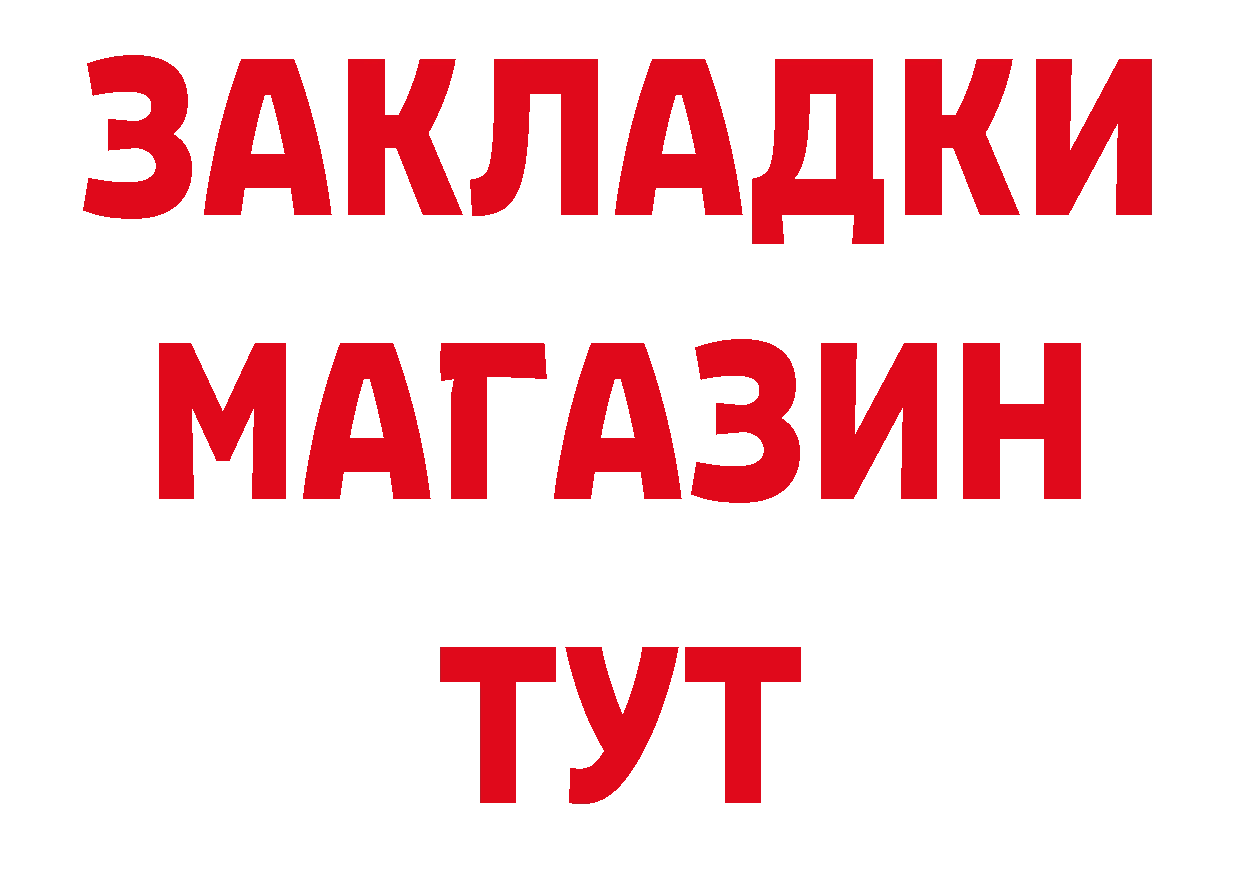 ЗАКЛАДКИ
МАГАЗИН
ТУТ